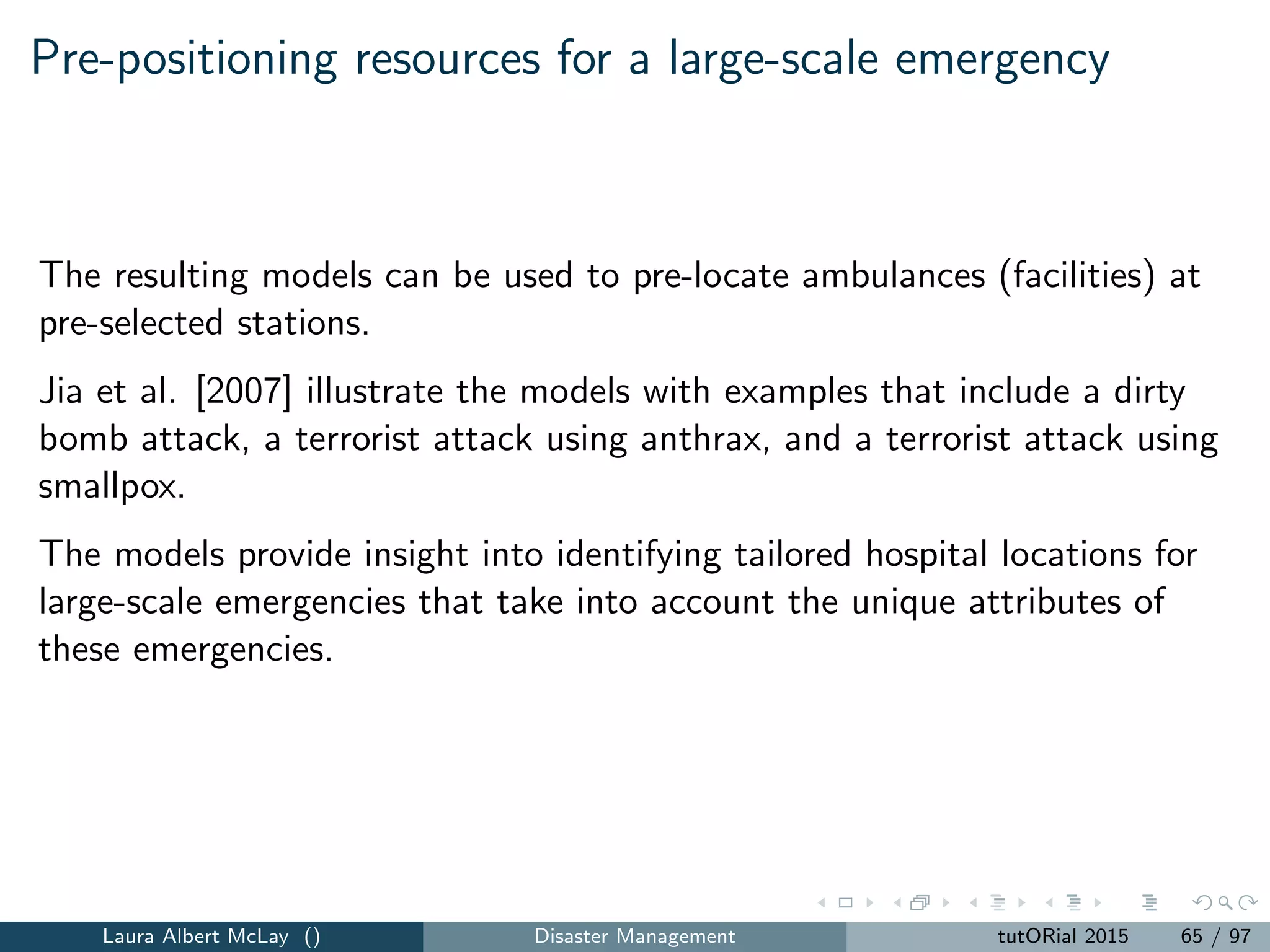 Pre-positioning resources for a large-scale emergency

The resulting models can be used to pre-locate ambulances (facilities) at pre-selected stations.

Jia et al. [2007] illustrate the models with examples that include a dirty bomb attack, a terrorist attack using anthrax, and a terrorist attack using smallpox.

The models provide insight into identifying tailored hospital locations for large-scale emergencies that take into account the unique attributes of these emergencies.

Laura Albert McLay () Disaster Management tutORial 2015 65 / 97